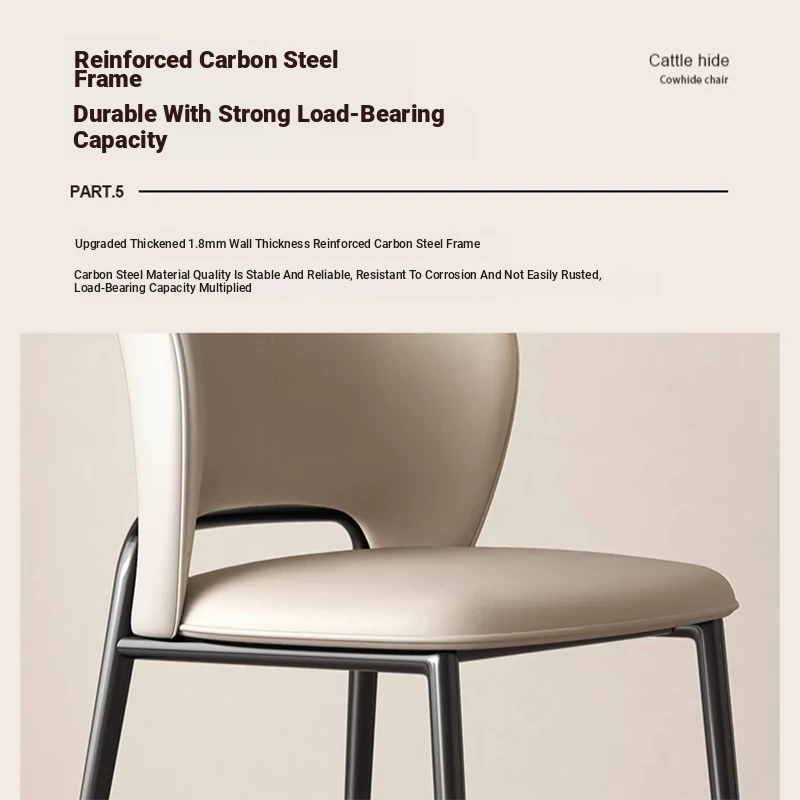 Reinforced Carbon Steel Frame

Durable With Strong Load-Bearing Capacity

Cattle hide
Cowhide chair

PART.5

Upgraded Thickened 1.8mm Wall Thickness Reinforced Carbon Steel Frame

Carbon Steel Material Quality Is Stable And Reliable, Resistant To Corrosion And Not Easily Rusted, Load-Bearing Capacity Multiplied